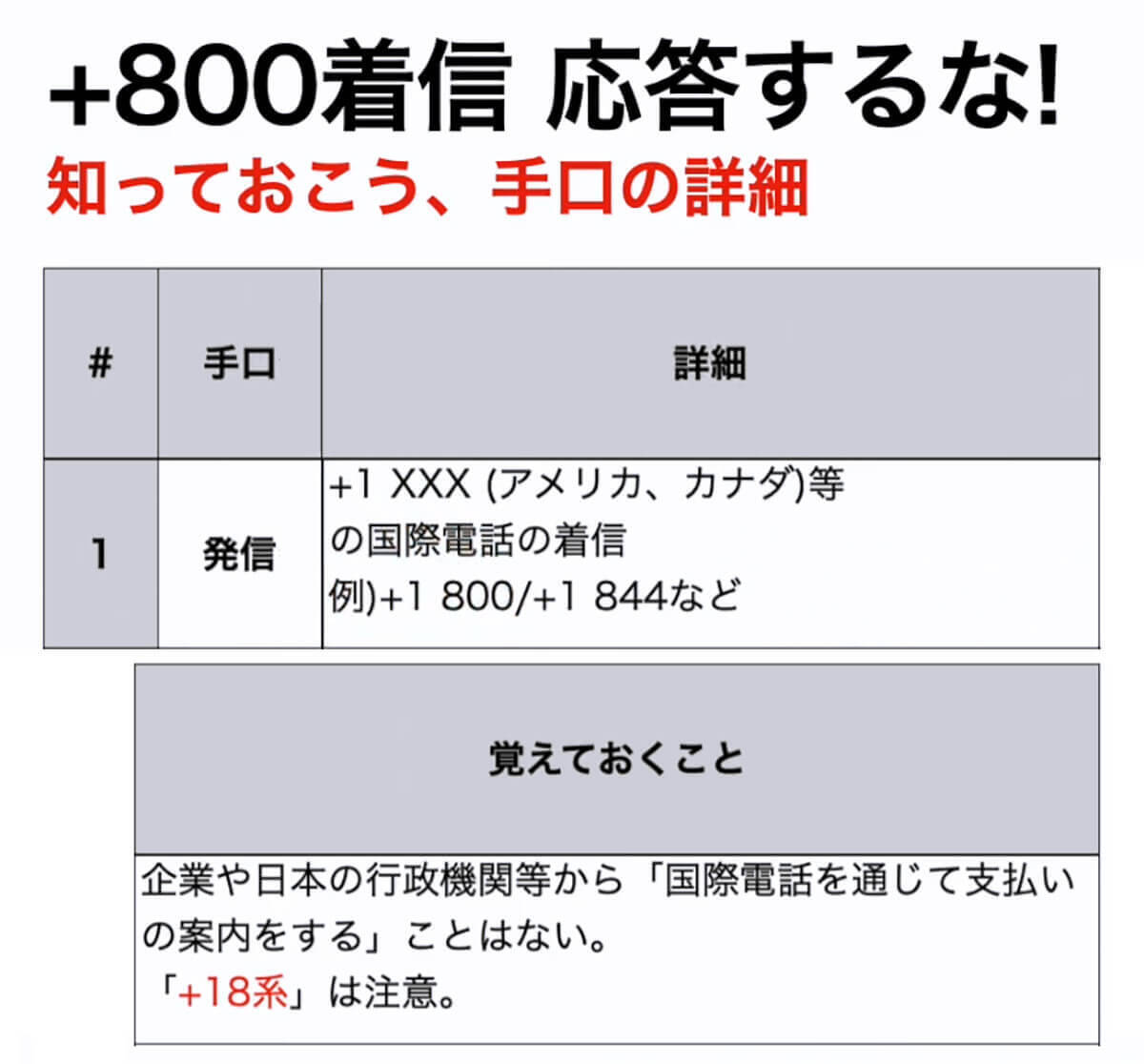 +800着信 応答するな!
知っておこう、手口の詳細

| # | 手口 | 詳細 |
|---|---|---|
| 1 | 発信 | +1 XXX (アメリカ、カナダ)等の国際電話の着信 例)+1 800/+1 844など |

| 覚えておくこと |
|---|
| 企業や日本の行政機関等から「国際電話を通じて支払いの案内をする」ことはない。「+18系」は注意。 |